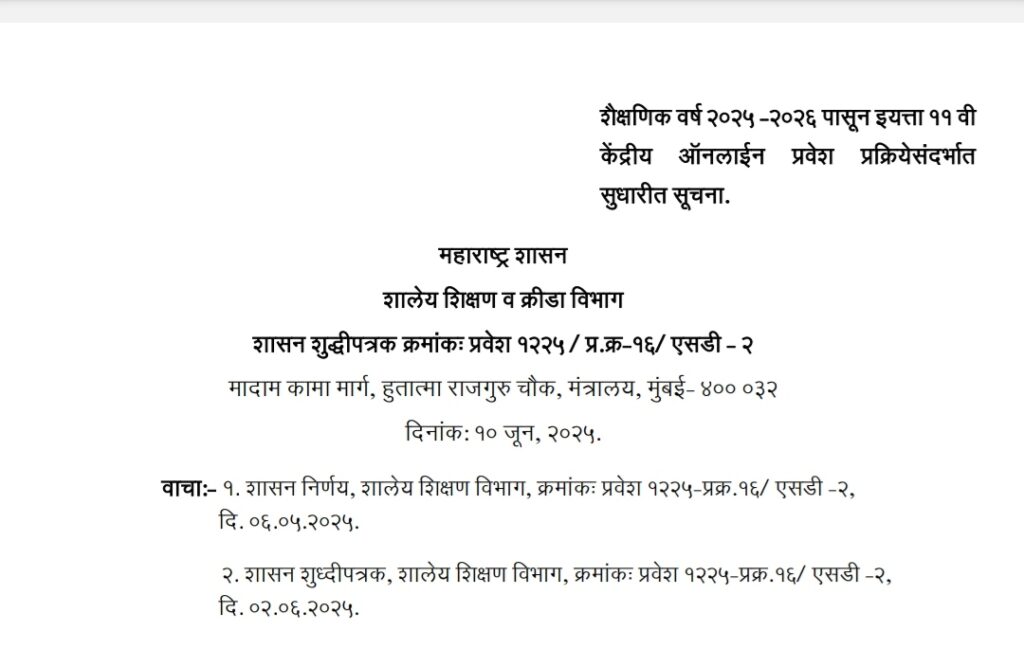 शैक्षणिक वर्ष २०२५ -२०२६ पासून इयत्ता ११ वी केंद्रीय ऑनलाईन प्रवेश प्रक्रियेसंदर्भात सुधारीत सूचना.

महाराष्ट्र शासन
शालेय शिक्षण व क्रीडा विभाग
शासन शुद्धीपत्रक क्रमांकः प्रवेश १२२५ / प्र.क्र-१६/ एसडी - २
मादाम कामा मार्ग, हुतात्मा राजगुरु चौक, मंत्रालय, मुंबई- ४०० ०३२
दिनांक: १० जून, २०२५.

वाचा:- १. शासन निर्णय, शालेय शिक्षण विभाग, क्रमांकः प्रवेश १२२५-प्रक्र.१६/ एसडी -२, दि. ०६.०५.२०२५.

२. शासन शुध्दीपत्रक, शालेय शिक्षण विभाग, क्रमांकः प्रवेश १२२५-प्रक्र.१६/ एसडी -२, दि. ०२.०६.२०२५.